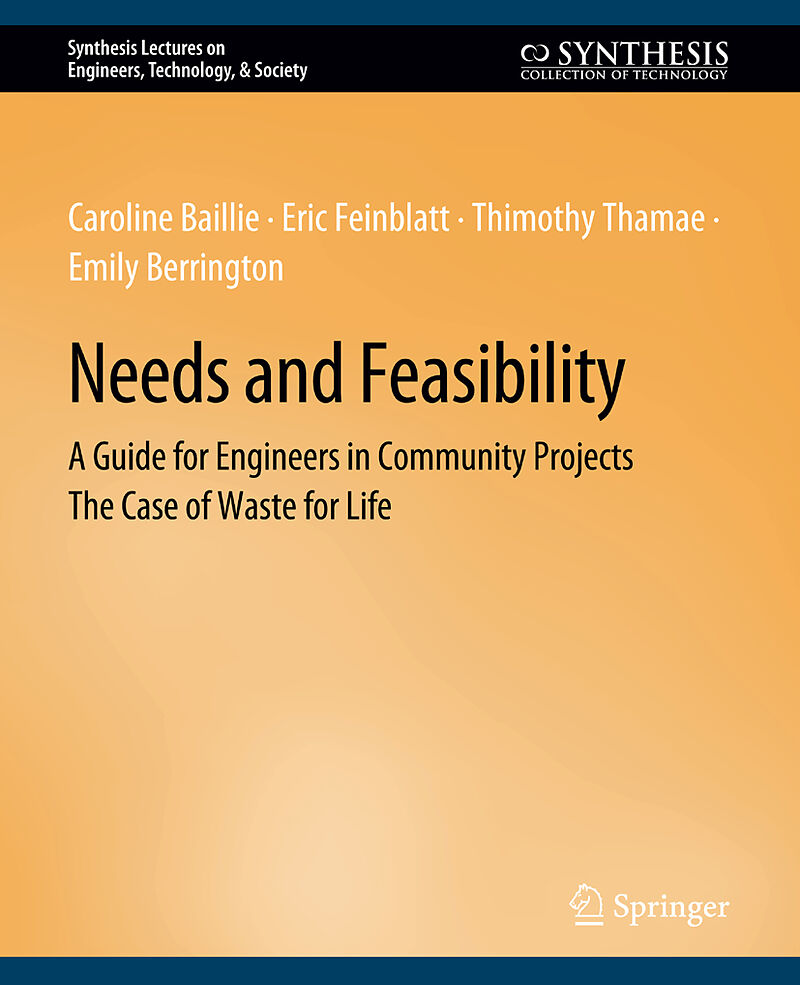 Synthesis Lectures on
Engineers, Technology, & Society

SYNTHESIS
COLLECTION OF TECHNOLOGY

Caroline Baillie · Eric Feinblatt · Thimothy Thamae ·
Emily Berrington

Needs and Feasibility

A Guide for Engineers in Community Projects
The Case of Waste for Life

Springer